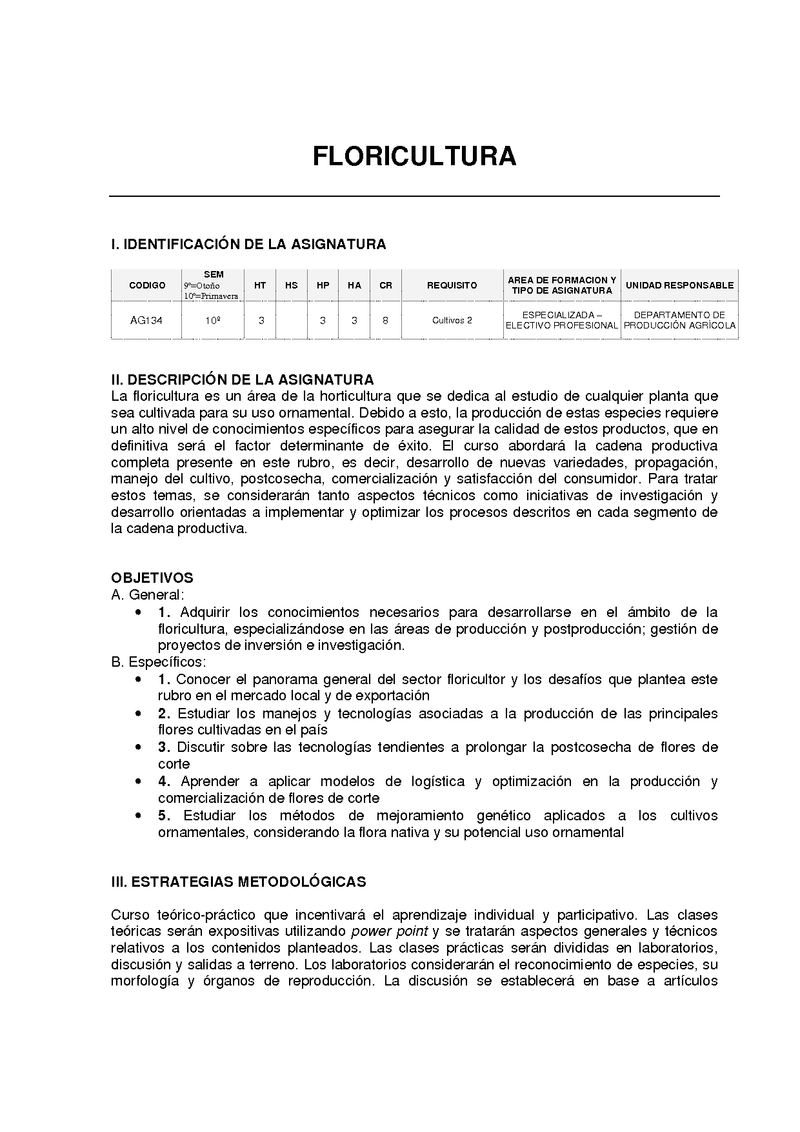 FLORICULTURA

I. IDENTIFICACIÓN DE LA ASIGNATURA

| CODIGO | SEM 9º=Otoño 10º=Primavera | HT | HS | HP | HA | CR | REQUISITO | AREA DE FORMACION Y TIPO DE ASIGNATURA | UNIDAD RESPONSABLE |
|---|---|---|---|---|---|---|---|---|---|
| AG134 | 10º | 3 | | 3 | 3 | 8 | Cultivos 2 | ESPECIALIZADA – ELECTIVO PROFESIONAL | DEPARTAMENTO DE PRODUCCIÓN AGRÍCOLA |

II. DESCRIPCIÓN DE LA ASIGNATURA
La floricultura es un área de la horticultura que se dedica al estudio de cualquier planta que sea cultivada para su uso ornamental. Debido a esto, la producción de estas especies requiere un alto nivel de conocimientos específicos para asegurar la calidad de estos productos, que en definitiva será el factor determinante de éxito. El curso abordará la cadena productiva completa presente en este rubro, es decir, desarrollo de nuevas variedades, propagación, manejo del cultivo, postcosecha, comercialización y satisfacción del consumidor. Para tratar estos temas, se considerarán tanto aspectos técnicos como iniciativas de investigación y desarrollo orientadas a implementar y optimizar los procesos descritos en cada segmento de la cadena productiva.

OBJETIVOS
A. General:
• 1. Adquirir los conocimientos necesarios para desarrollarse en el ámbito de la floricultura, especializándose en las áreas de producción y postproducción; gestión de proyectos de inversión e investigación.
B. Específicos:
• 1. Conocer el panorama general del sector floricultor y los desafíos que plantea este rubro en el mercado local y de exportación
• 2. Estudiar los manejos y tecnologías asociadas a la producción de las principales flores cultivadas en el país
• 3. Discutir sobre las tecnologías tendientes a prolongar la postcosecha de flores de corte
• 4. Aprender a aplicar modelos de logística y optimización en la producción y comercialización de flores de corte
• 5. Estudiar los métodos de mejoramiento genético aplicados a los cultivos ornamentales, considerando la flora nativa y su potencial uso ornamental

III. ESTRATEGIAS METODOLÓGICAS

Curso teórico-práctico que incentivará el aprendizaje individual y participativo. Las clases teóricas serán expositivas utilizando power point y se tratarán aspectos generales y técnicos relativos a los contenidos planteados. Las clases prácticas serán divididas en laboratorios, discusión y salidas a terreno. Los laboratorios considerarán el reconocimiento de especies, su morfología y órganos de reproducción. La discusión se establecerá en base a artículos